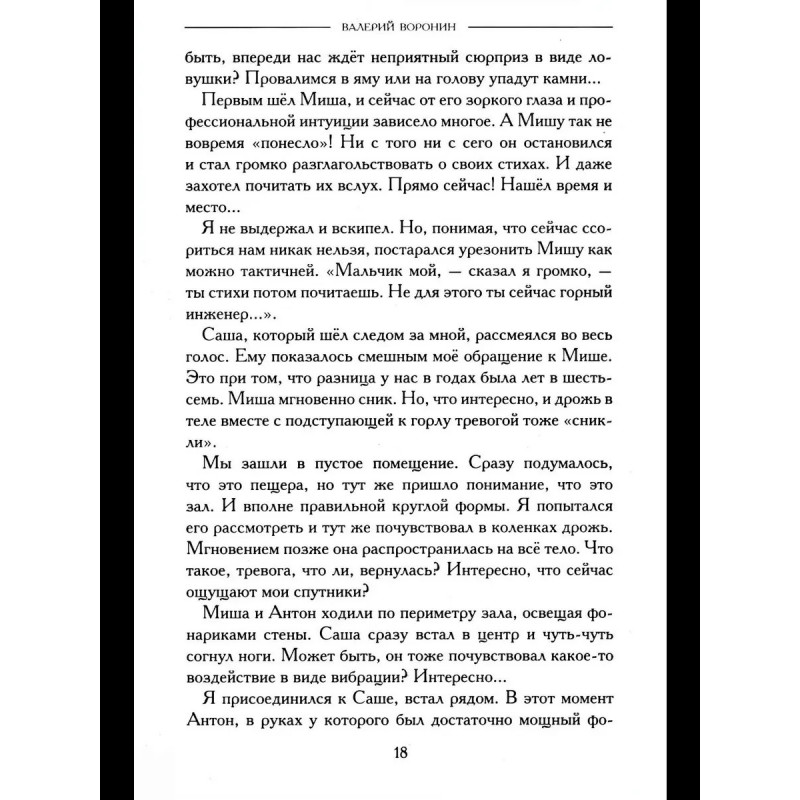 ВАЛЕРИЙ ВОРОНИН

быть, впереди нас ждёт неприятный сюрприз в виде ловушки? Провалимся в яму или на голову упадут камни...

Первым шёл Миша, и сейчас от его зоркого глаза и профессиональной интуиции зависело многое. А Мишу так не вовремя «понесло»! Ни с того ни с сего он остановился и стал громко разглагольствовать о своих стихах. И даже захотел почитать их вслух. Прямо сейчас! Нашёл время и место...

Я не выдержал и вскипел. Но, понимая, что сейчас ссориться нам никак нельзя, постарался урезонить Мишу как можно тактичней. «Мальчик мой, — сказал я громко, — ты стихи потом почитаешь. Не для этого ты сейчас горный инженер...».

Саша, который шёл следом за мной, рассмеялся во весь голос. Ему показалось смешным моё обращение к Мише. Это при том, что разница у нас в годах была лет в шесть-семь. Миша мгновенно сник. Но, что интересно, и дрожь в теле вместе с подступающей к горлу тревогой тоже «сникли».

Мы зашли в пустое помещение. Сразу подумалось, что это пещера, но тут же пришло понимание, что это зал. И вполне правильной круглой формы. Я попытался его рассмотреть и тут же почувствовал в коленках дрожь. Мгновением позже она распространилась на всё тело. Что такое, тревога, что ли, вернулась? Интересно, что сейчас ощущают мои спутники?

Миша и Антон ходили по периметру зала, освещая фонариками стены. Саша сразу встал в центр и чуть-чуть согнул ноги. Может быть, он тоже почувствовал какое-то воздействие в виде вибрации? Интересно...

Я присоединился к Саше, встал рядом. В этот момент Антон, в руках у которого был достаточно мощный фо-

18